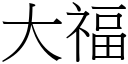 大福